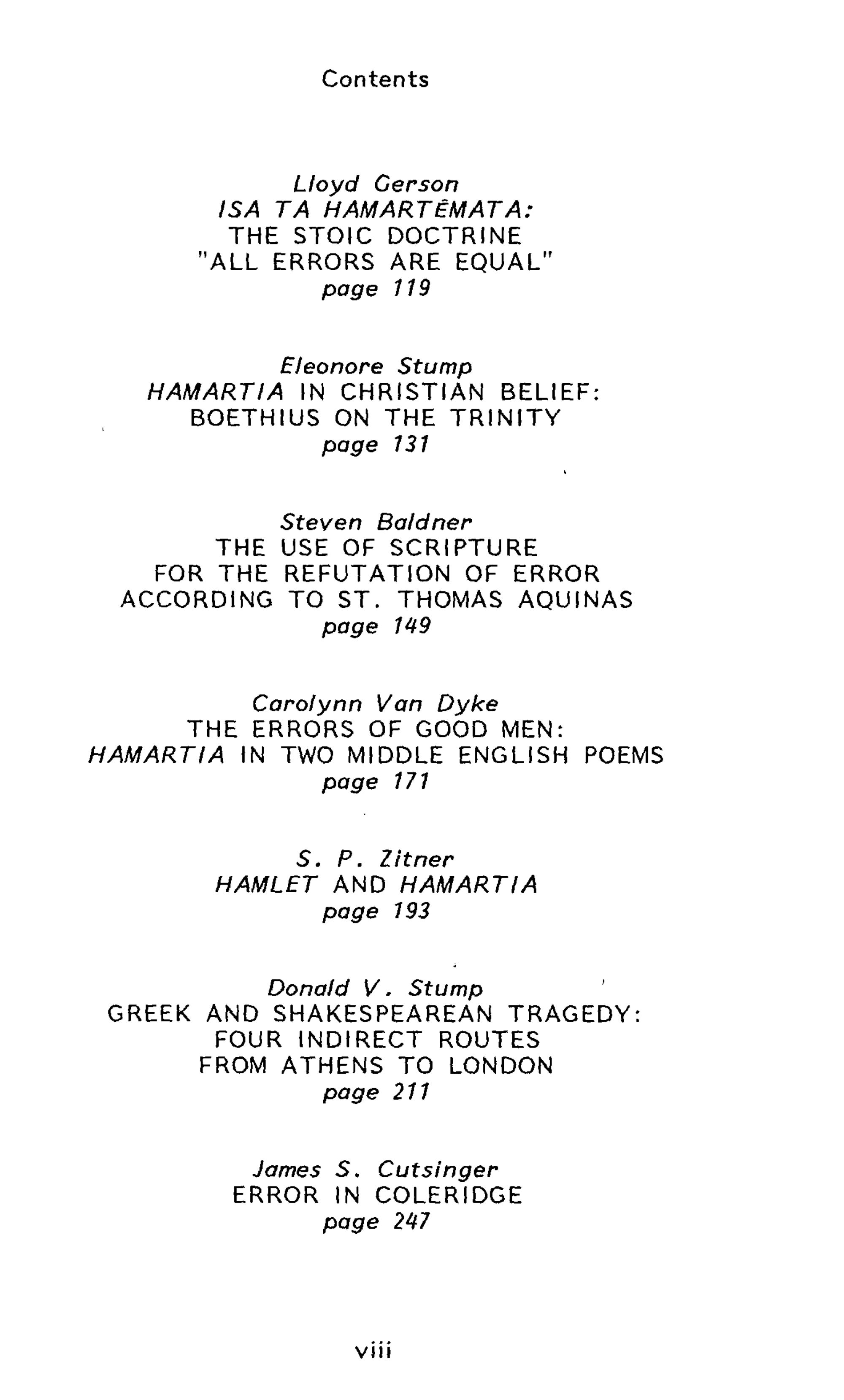 Contents

Lloyd Gerson
ISA TA HAMARTÊMATA:
THE STOIC DOCTRINE
"ALL ERRORS ARE EQUAL"
page 119

Eleonore Stump
HAMARTIA IN CHRISTIAN BELIEF:
BOETHIUS ON THE TRINITY
page 131

Steven Baldner
THE USE OF SCRIPTURE
FOR THE REFUTATION OF ERROR
ACCORDING TO ST. THOMAS AQUINAS
page 149

Carolynn Van Dyke
THE ERRORS OF GOOD MEN:
HAMARTIA IN TWO MIDDLE ENGLISH POEMS
page 171

S. P. Zitner
HAMLET AND HAMARTIA
page 193

Donald V. Stump
GREEK AND SHAKESPEAREAN TRAGEDY:
FOUR INDIRECT ROUTES
FROM ATHENS TO LONDON
page 211

James S. Cutsinger
ERROR IN COLERIDGE
page 247

viii